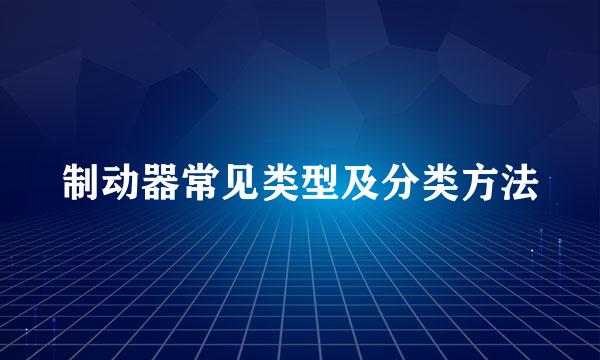 制动器常见类型及分类方法